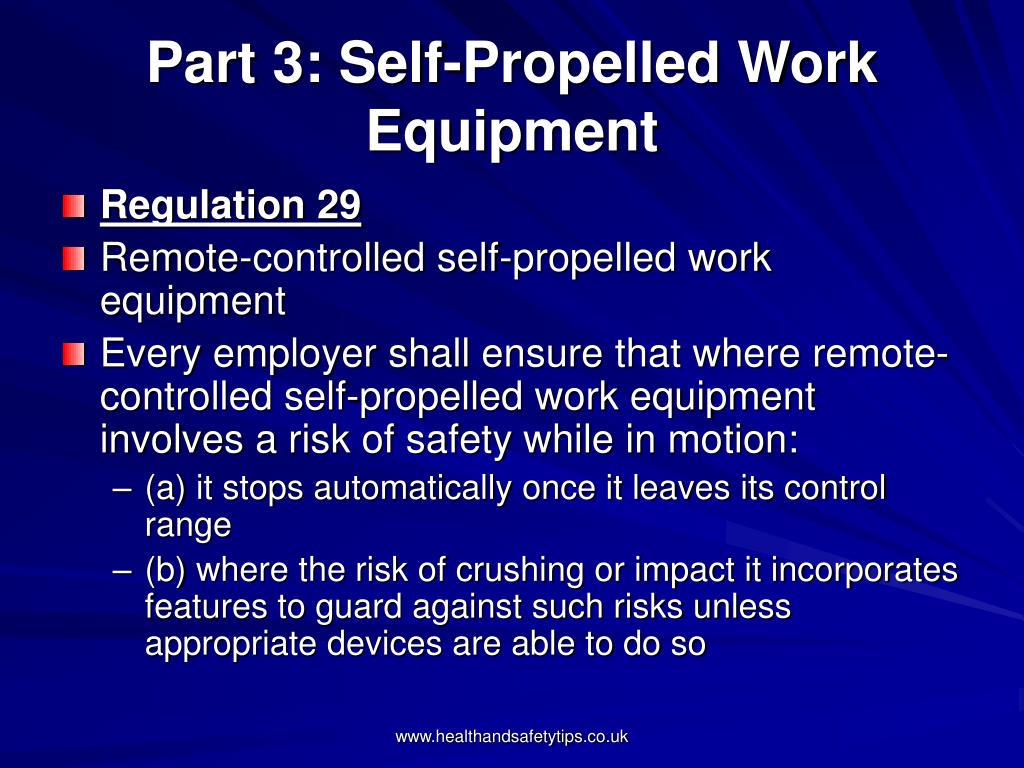 Part 3: Self-Propelled Work Equipment

Regulation 29

Remote-controlled self-propelled work equipment

Every employer shall ensure that where remote-controlled self-propelled work equipment involves a risk of safety while in motion:

– (a) it stops automatically once it leaves its control range

– (b) where the risk of crushing or impact it incorporates features to guard against such risks unless appropriate devices are able to do so

www.healthandsafetytips.co.uk